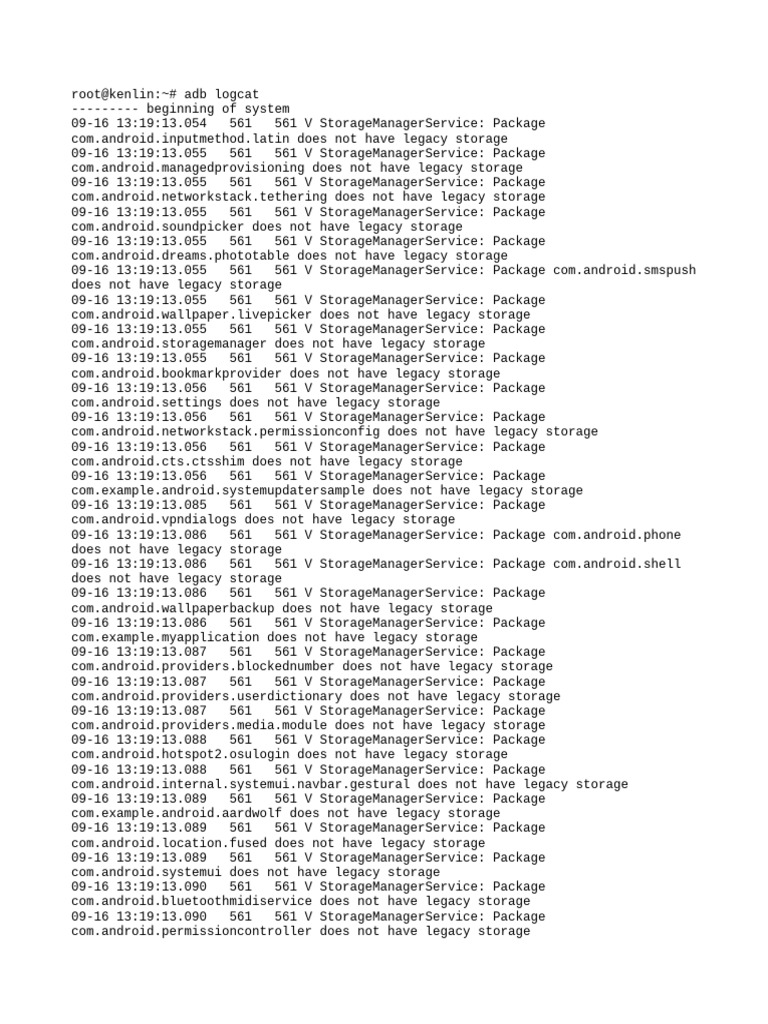 root@kenlin:~# adb logcat
--------- beginning of system
09-16 13:19:13.054   561   561 V StorageManagerService: Package com.android.inputmethod.latin does not have legacy storage
09-16 13:19:13.055   561   561 V StorageManagerService: Package com.android.managedprovisioning does not have legacy storage
09-16 13:19:13.055   561   561 V StorageManagerService: Package com.android.networkstack.tethering does not have legacy storage
09-16 13:19:13.055   561   561 V StorageManagerService: Package com.android.soundpicker does not have legacy storage
09-16 13:19:13.055   561   561 V StorageManagerService: Package com.android.dreams.phototable does not have legacy storage
09-16 13:19:13.055   561   561 V StorageManagerService: Package com.android.smspush does not have legacy storage
09-16 13:19:13.055   561   561 V StorageManagerService: Package com.android.wallpaper.livepicker does not have legacy storage
09-16 13:19:13.055   561   561 V StorageManagerService: Package com.android.storagemanager does not have legacy storage
09-16 13:19:13.055   561   561 V StorageManagerService: Package com.android.bookmarkprovider does not have legacy storage
09-16 13:19:13.056   561   561 V StorageManagerService: Package com.android.settings does not have legacy storage
09-16 13:19:13.056   561   561 V StorageManagerService: Package com.android.networkstack.permissionconfig does not have legacy storage
09-16 13:19:13.056   561   561 V StorageManagerService: Package com.android.cts.ctsshim does not have legacy storage
09-16 13:19:13.056   561   561 V StorageManagerService: Package com.example.android.systemupdatersample does not have legacy storage
09-16 13:19:13.085   561   561 V StorageManagerService: Package com.android.vpndialogs does not have legacy storage
09-16 13:19:13.086   561   561 V StorageManagerService: Package com.android.phone does not have legacy storage
09-16 13:19:13.086   561   561 V StorageManagerService: Package com.android.shell does not have legacy storage
09-16 13:19:13.086   561   561 V StorageManagerService: Package com.android.wallpaperbackup does not have legacy storage
09-16 13:19:13.086   561   561 V StorageManagerService: Package com.example.myapplication does not have legacy storage
09-16 13:19:13.087   561   561 V StorageManagerService: Package com.android.providers.blockednumber does not have legacy storage
09-16 13:19:13.087   561   561 V StorageManagerService: Package com.android.providers.userdictionary does not have legacy storage
09-16 13:19:13.087   561   561 V StorageManagerService: Package com.android.providers.media.module does not have legacy storage
09-16 13:19:13.088   561   561 V StorageManagerService: Package com.android.hotspot2.osulogin does not have legacy storage
09-16 13:19:13.088   561   561 V StorageManagerService: Package com.android.internal.systemui.navbar.gestural does not have legacy storage
09-16 13:19:13.089   561   561 V StorageManagerService: Package com.example.android.aardwolf does not have legacy storage
09-16 13:19:13.089   561   561 V StorageManagerService: Package com.android.location.fused does not have legacy storage
09-16 13:19:13.089   561   561 V StorageManagerService: Package com.android.systemui does not have legacy storage
09-16 13:19:13.090   561   561 V StorageManagerService: Package com.android.bluetoothmidiservice does not have legacy storage
09-16 13:19:13.090   561   561 V StorageManagerService: Package com.android.permissioncontroller does not have legacy storage